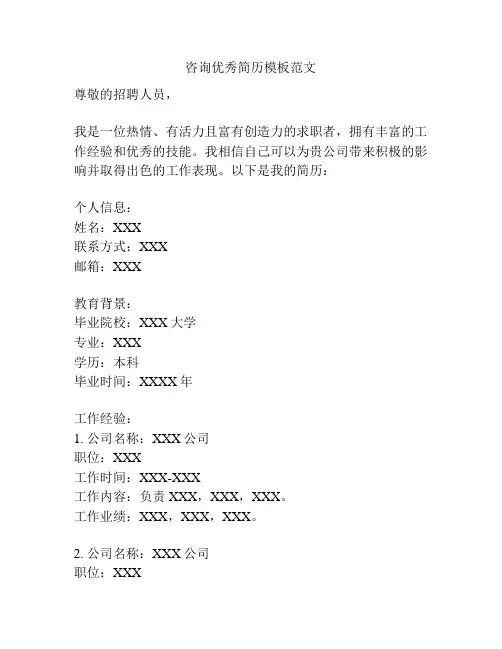 咨询优秀简历模板范文

尊敬的招聘人员，

我是一位热情、有活力且富有创造力的求职者，拥有丰富的工作经验和优秀的技能。我相信自己可以为贵公司带来积极的影响并取得出色的工作表现。以下是我的简历：

个人信息：
姓名：XXX
联系方式：XXX
邮箱：XXX

教育背景：
毕业院校：XXX 大学
专业：XXX
学历：本科
毕业时间：XXXX 年

工作经验：
1. 公司名称：XXX 公司
职位：XXX
工作时间：XXX-XXX
工作内容：负责 XXX，XXX，XXX。
工作业绩：XXX，XXX，XXX。

2. 公司名称：XXX 公司
职位：XXX